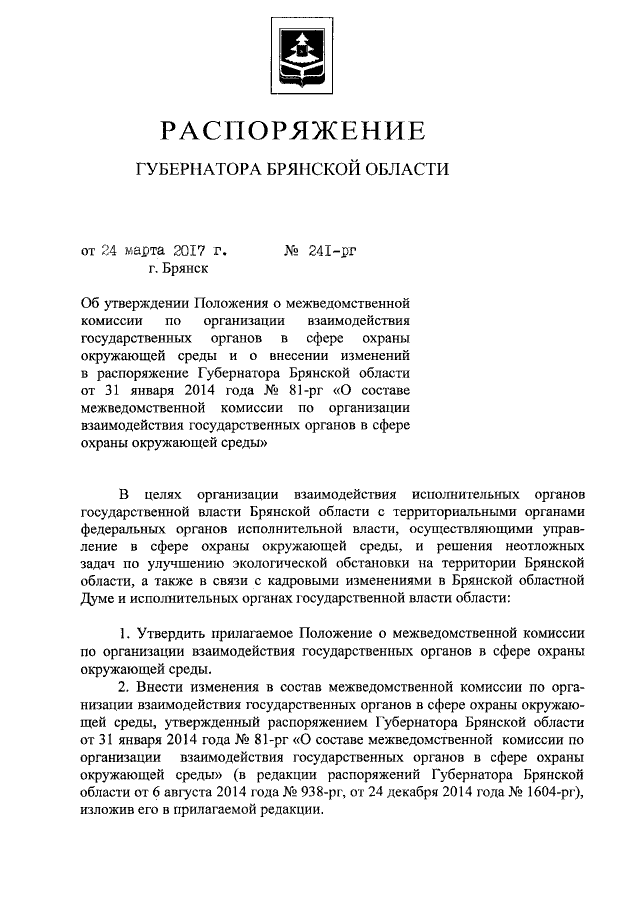 РАСПОРЯЖЕНИЕ

ГУБЕРНАТОРА БРЯНСКОЙ ОБЛАСТИ

от 24 марта 2017 г. № 241-рг
г. Брянск

Об утверждении Положения о межведомственной комиссии по организации взаимодействия государственных органов в сфере охраны окружающей среды и о внесении изменений в распоряжение Губернатора Брянской области от 31 января 2014 года № 81-рг «О составе межведомственной комиссии по организации взаимодействия государственных органов в сфере охраны окружающей среды»

В целях организации взаимодействия исполнительных органов государственной власти Брянской области с территориальными органами федеральных органов исполнительной власти, осуществляющими управление в сфере охраны окружающей среды, и решения неотложных задач по улучшению экологической обстановки на территории Брянской области, а также в связи с кадровыми изменениями в Брянской областной Думе и исполнительных органах государственной власти области:

1. Утвердить прилагаемое Положение о межведомственной комиссии по организации взаимодействия государственных органов в сфере охраны окружающей среды.

2. Внести изменения в состав межведомственной комиссии по организации взаимодействия государственных органов в сфере охраны окружающей среды, утвержденный распоряжением Губернатора Брянской области от 31 января 2014 года № 81-рг «О составе межведомственной комиссии по организации взаимодействия государственных органов в сфере охраны окружающей среды» (в редакции распоряжений Губернатора Брянской области от 6 августа 2014 года № 938-рг, от 24 декабря 2014 года № 1604-рг), изложив его в прилагаемой редакции.